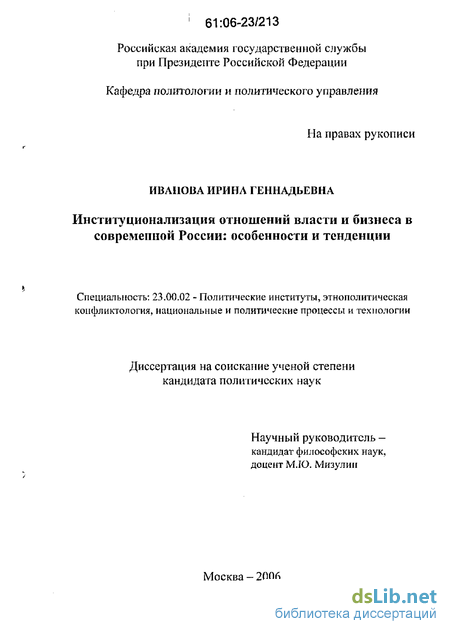 61:06-23/213

Российская академия государственной службы при Президенте Российской Федерации

Кафедра политологии и политического управления

На правах рукописи

ИВАНОВА ИРИНА ГЕННАДЬЕВНА

Институционализация отношений власти и бизнеса в современной России: особенности и тенденции

Специальность: 23.00.02 - Политические институты, этнополитическая конфликтология, национальные и политические процессы и технологии

Диссертация на соискание ученой степени кандидата политических наук

Научный руководитель – кандидат философских наук, доцент М.Ю. Мизулин

Москва – 2006

dsLib.net
библиотека диссертаций